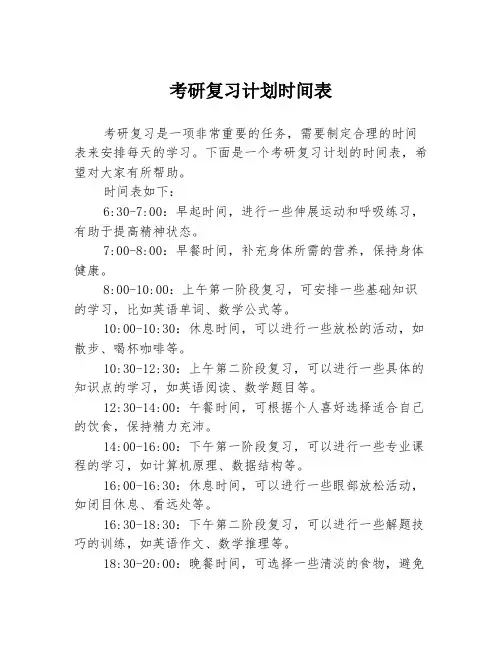 考研复习计划时间表

考研复习是一项非常重要的任务，需要制定合理的时间表来安排每天的学习。下面是一个考研复习计划的时间表，希望对大家有所帮助。

时间表如下：

6:30-7:00：早起时间，进行一些伸展运动和呼吸练习，有助于提高精神状态。

7:00-8:00：早餐时间，补充身体所需的营养，保持身体健康。

8:00-10:00：上午第一阶段复习，可安排一些基础知识的学习，比如英语单词、数学公式等。

10:00-10:30：休息时间，可以进行一些放松的活动，如散步、喝杯咖啡等。

10:30-12:30：上午第二阶段复习，可以进行一些具体的知识点的学习，如英语阅读、数学题目等。

12:30-14:00：午餐时间，可根据个人喜好选择适合自己的饮食，保持精力充沛。

14:00-16:00：下午第一阶段复习，可以进行一些专业课程的学习，如计算机原理、数据结构等。

16:00-16:30：休息时间，可以进行一些眼部放松活动，如闭目休息、看远处等。

16:30-18:30：下午第二阶段复习，可以进行一些解题技巧的训练，如英语作文、数学推理等。

18:30-20:00：晚餐时间，可选择一些清淡的食物，避免